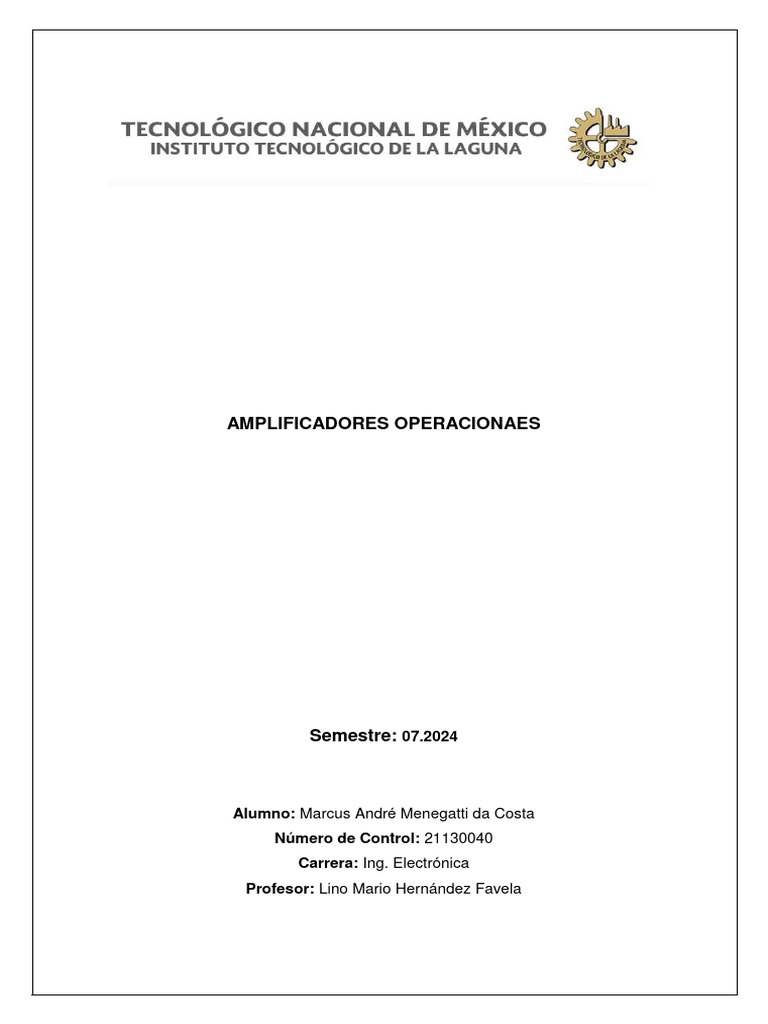 TECNOLÓGICO NACIONAL DE MÉXICO
INSTITUTO TECNOLÓGICO DE LA LAGUNA

AMPLIFICADORES OPERACIONAES

Semestre: 07.2024

Alumno: Marcus André Menegatti da Costa
Número de Control: 21130040
Carrera: Ing. Electrónica
Profesor: Lino Mario Hernández Favela